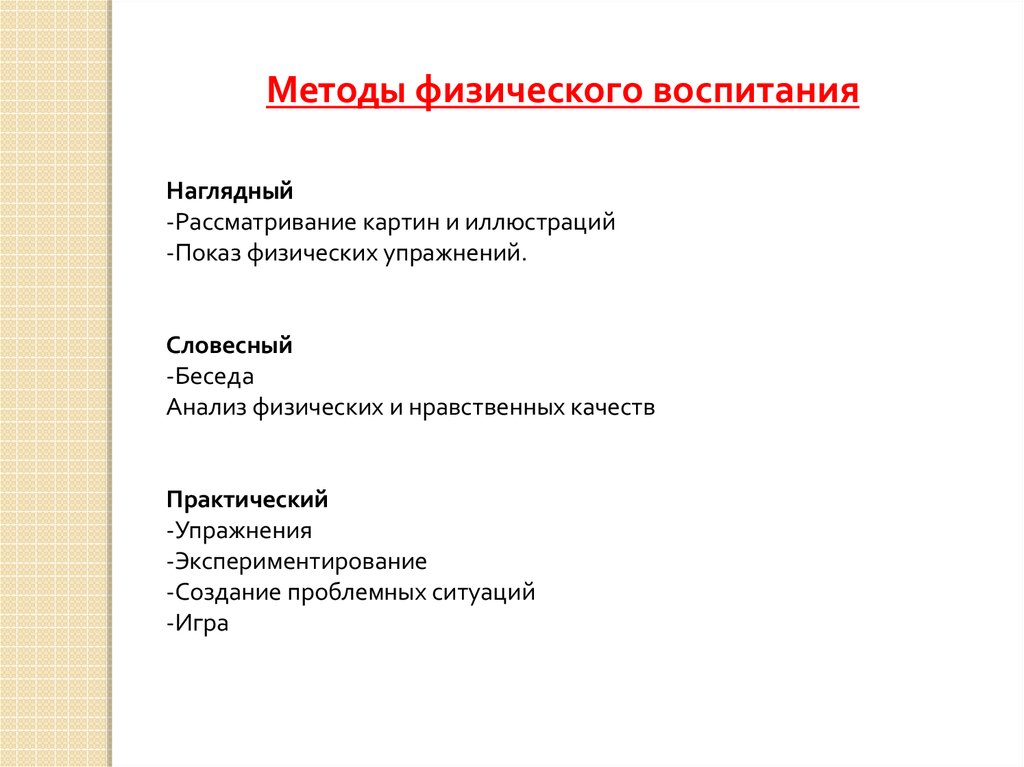 Методы физического воспитания

Наглядный
-Рассматривание картин и иллюстраций
-Показ физических упражнений.

Словесный
-Беседа
Анализ физических и нравственных качеств

Практический
-Упражнения
-Экспериментирование
-Создание проблемных ситуаций
-Игра